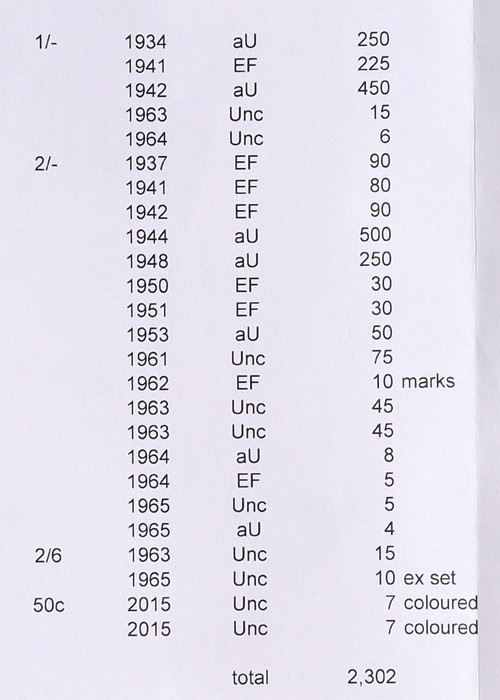 | | | | | |
|---|---|---|---|---|
| 1/- | 1934 | aU | 250 | |
| | 1941 | EF | 225 | |
| | 1942 | aU | 450 | |
| | 1963 | Unc | 15 | |
| | 1964 | Unc | 6 | |
| 2/- | 1937 | EF | 90 | |
| | 1941 | EF | 80 | |
| | 1942 | EF | 90 | |
| | 1944 | aU | 500 | |
| | 1948 | aU | 250 | |
| | 1950 | EF | 30 | |
| | 1951 | EF | 30 | |
| | 1953 | aU | 50 | |
| | 1961 | Unc | 75 | |
| | 1962 | EF | 10 | marks |
| | 1963 | Unc | 45 | |
| | 1963 | Unc | 45 | |
| | 1964 | aU | 8 | |
| | 1964 | EF | 5 | |
| | 1965 | Unc | 5 | |
| | 1965 | aU | 4 | |
| 2/6 | 1963 | Unc | 15 | |
| | 1965 | Unc | 10 | ex set |
| 50c | 2015 | Unc | 7 | coloured |
| | 2015 | Unc | 7 | coloured |
| | | total | 2,302 | |